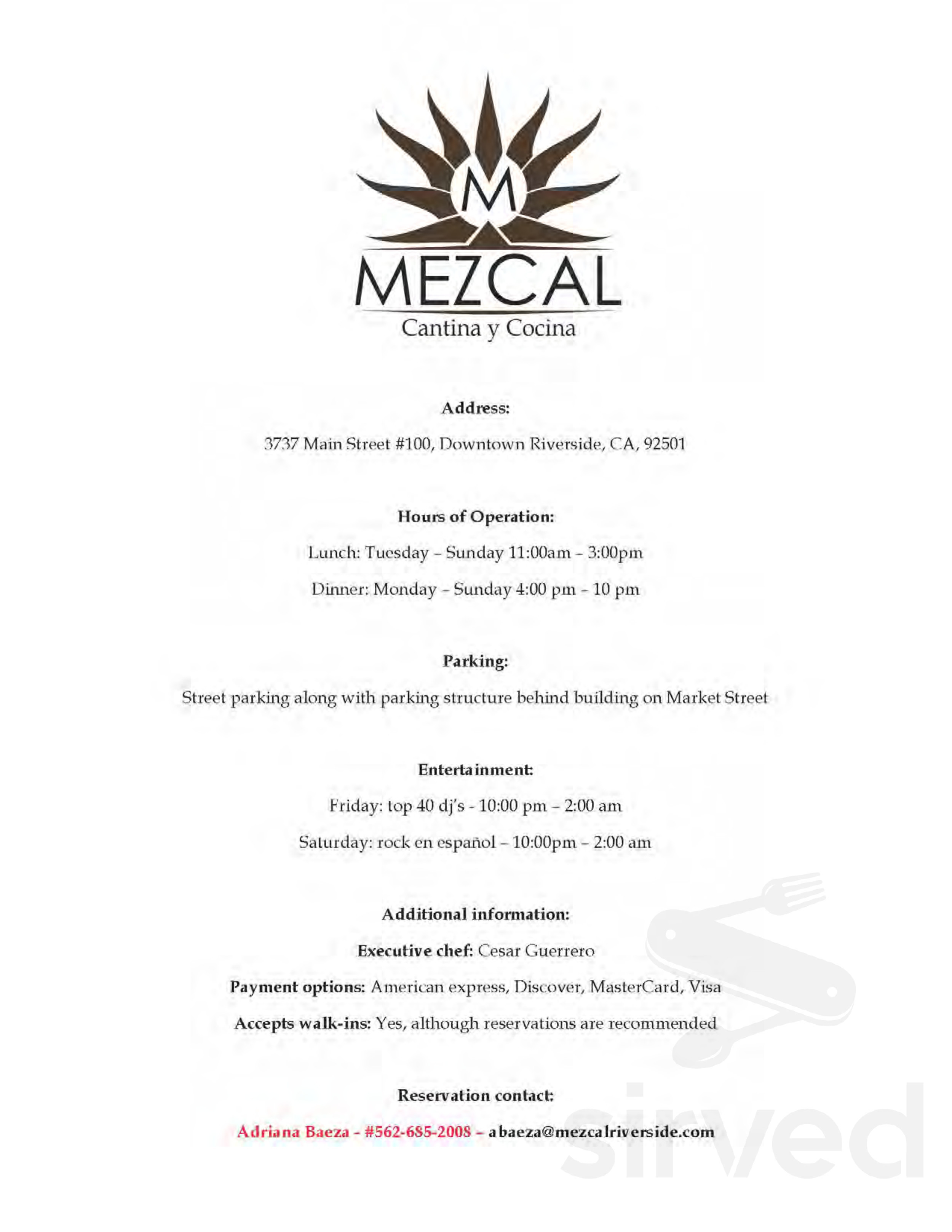 M
MEZCAL
Cantina y Cocina

Address:

3737 Main Street #100, Downtown Riverside, CA, 92501

Hours of Operation:

Lunch: Tuesday – Sunday 11:00am – 3:00pm

Dinner: Monday – Sunday 4:00 pm – 10 pm

Parking:

Street parking along with parking structure behind building on Market Street

Entertainment:

Friday: top 40 dj's - 10:00 pm – 2:00 am

Saturday: rock en español – 10:00pm – 2:00 am

Additional information:

Executive chef: Cesar Guerrero

Payment options: American express, Discover, MasterCard, Visa

Accepts walk-ins: Yes, although reservations are recommended

Reservation contact:

Adriana Baeza - #562-685-2008 – abaeza@mezcalriverside.com

sirved